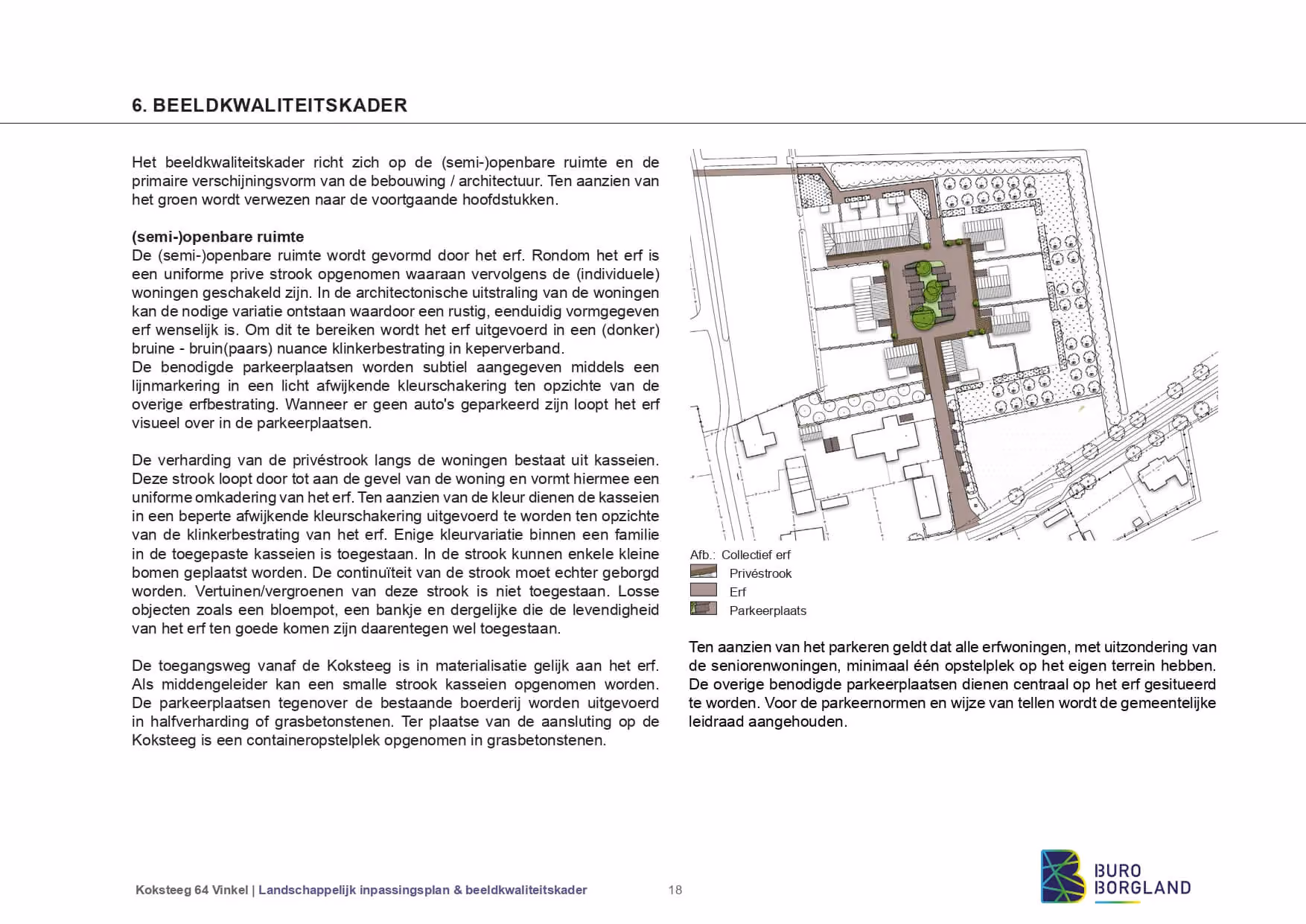 6. BEELDKWALITEITSKADER

Het beeldkwaliteitskader richt zich op de (semi-)openbare ruimte en de primaire verschijningsvorm van de bebouwing / architectuur. Ten aanzien van het groen wordt verwezen naar de voortgaande hoofdstukken.

(semi-)openbare ruimte
De (semi-)openbare ruimte wordt gevormd door het erf. Rondom het erf is een uniforme prive strook opgenomen waaraan vervolgens de (individuele) woningen geschakeld zijn. In de architectonische uitstraling van de woningen kan de nodige variatie ontstaan waardoor een rustig, eenduidig vormgegeven erf wenselijk is. Om dit te bereiken wordt het erf uitgevoerd in een (donker) bruine - bruin(paars) nuance klinkerbestrating in keperverband.
De benodigde parkeerplaatsen worden subtiel aangegeven middels een lijnmarkering in een licht afwijkende kleurschakering ten opzichte van de overige erfbestrating. Wanneer er geen auto's geparkeerd zijn loopt het erf visueel over in de parkeerplaatsen.

De verharding van de privéstrook langs de woningen bestaat uit kasseien. Deze strook loopt door tot aan de gevel van de woning en vormt hiermee een uniforme omkadering van het erf. Ten aanzien van de kleur dienen de kasseien in een beperte afwijkende kleurschakering uitgevoerd te worden ten opzichte van de klinkerbestrating van het erf. Enige kleurvariatie binnen een familie in de toegepaste kasseien is toegestaan. In de strook kunnen enkele kleine bomen geplaatst worden. De continuïteit van de strook moet echter geborgd worden. Vertuinen/vergroenen van deze strook is niet toegestaan. Losse objecten zoals een bloempot, een bankje en dergelijke die de levendigheid van het erf ten goede komen zijn daarentegen wel toegestaan.

De toegangsweg vanaf de Koksteeg is in materialisatie gelijk aan het erf. Als middengeleider kan een smalle strook kasseien opgenomen worden. De parkeerplaatsen tegenover de bestaande boerderij worden uitgevoerd in halfverharding of grasbetonstenen. Ter plaatse van de aansluting op de Koksteeg is een containeropstelplek opgenomen in grasbetonstenen.

Afb.: Collectief erf
Privéstrook
Erf
Parkeerplaats

Ten aanzien van het parkeren geldt dat alle erfwoningen, met uitzondering van de seniorenwoningen, minimaal één opstelplek op het eigen terrein hebben. De overige benodigde parkeerplaatsen dienen centraal op het erf gesitueerd te worden. Voor de parkeernormen en wijze van tellen wordt de gemeentelijke leidraad aangehouden.

Koksteeg 64 Vinkel | Landschappelijk inpassingsplan & beeldkwaliteitskader 18

BURO BORGLAND